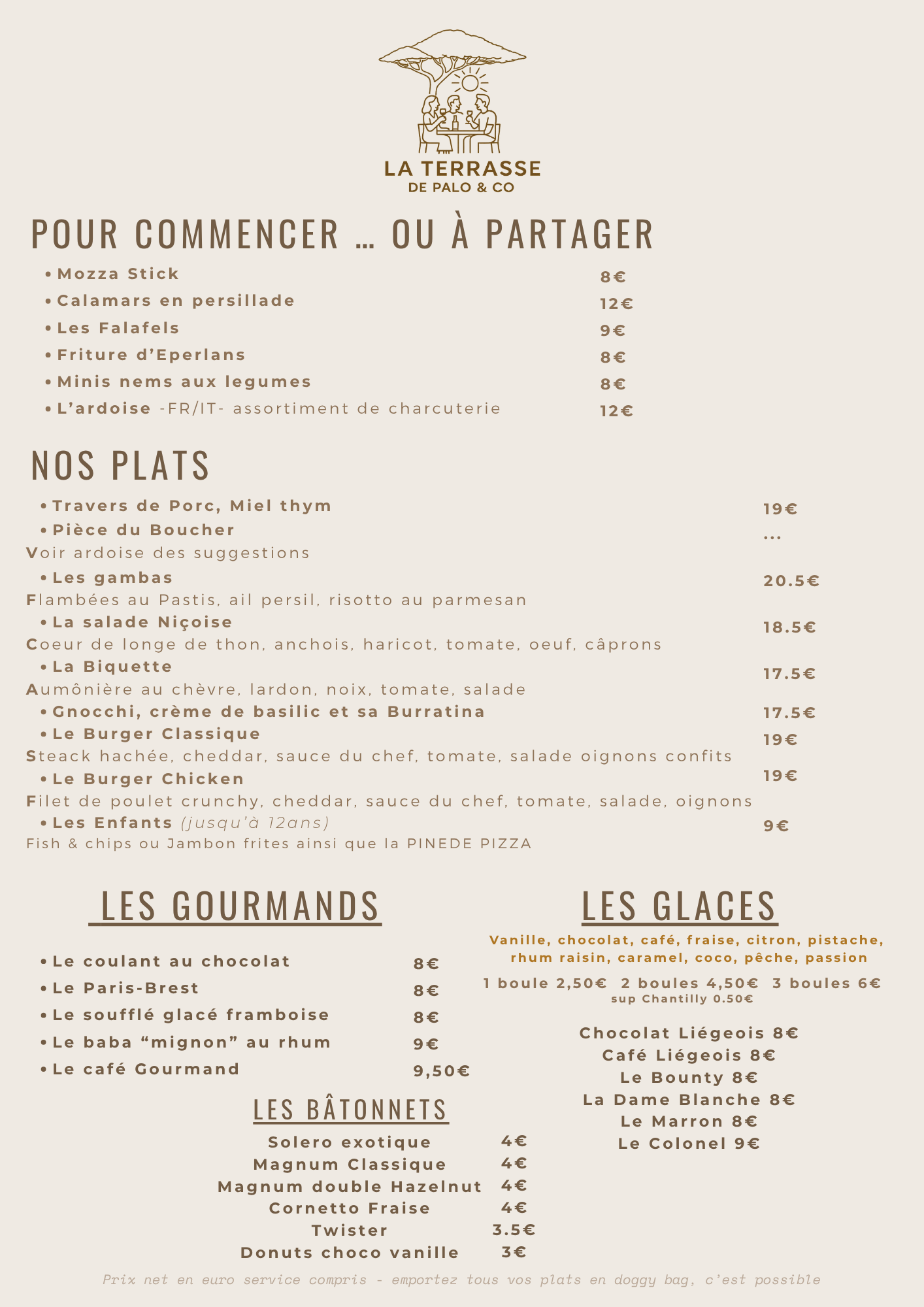 LA TERRASSE
DE PALO & CO

POUR COMMENCER ... OU À PARTAGER

• Mozza Stick 8€
• Calamars en persillade 12€
• Les Falafels 9€
• Friture d'Eperlans 8€
• Minis nems aux legumes 8€
• L'ardoise -FR/IT- assortiment de charcuterie 12€

NOS PLATS

• Travers de Porc, Miel thym 19€
• Pièce du Boucher ...
Voir ardoise des suggestions
• Les gambas 20.5€
Flambées au Pastis, ail persil, risotto au parmesan
• La salade Niçoise 18.5€
Coeur de longe de thon, anchois, haricot, tomate, oeuf, câprons
• La Biquette 17.5€
Aumônière au chèvre, lardon, noix, tomate, salade
• Gnocchi, crème de basilic et sa Burratina 17.5€
• Le Burger Classique 19€
Steack hachée, cheddar, sauce du chef, tomate, salade oignons confits
• Le Burger Chicken 19€
Filet de poulet crunchy, cheddar, sauce du chef, tomate, salade, oignons
• Les Enfants (jusqu'à 12ans) 9€
Fish & chips ou Jambon frites ainsi que la PINEDE PIZZA

LES GOURMANDS

• Le coulant au chocolat 8€
• Le Paris-Brest 8€
• Le soufflé glacé framboise 8€
• Le baba "mignon" au rhum 9€
• Le café Gourmand 9,50€

LES BÂTONNETS

Solero exotique 4€
Magnum Classique 4€
Magnum double Hazelnut 4€
Cornetto Fraise 4€
Twister 3.5€
Donuts choco vanille 3€

LES GLACES

Vanille, chocolat, café, fraise, citron, pistache, rhum raisin, caramel, coco, pêche, passion

1 boule 2,50€ 2 boules 4,50€ 3 boules 6€
sup Chantilly 0.50€

Chocolat Liégeois 8€
Café Liégeois 8€
Le Bounty 8€
La Dame Blanche 8€
Le Marron 8€
Le Colonel 9€

Prix net en euro service compris - emportez tous vos plats en doggy bag, c'est possible